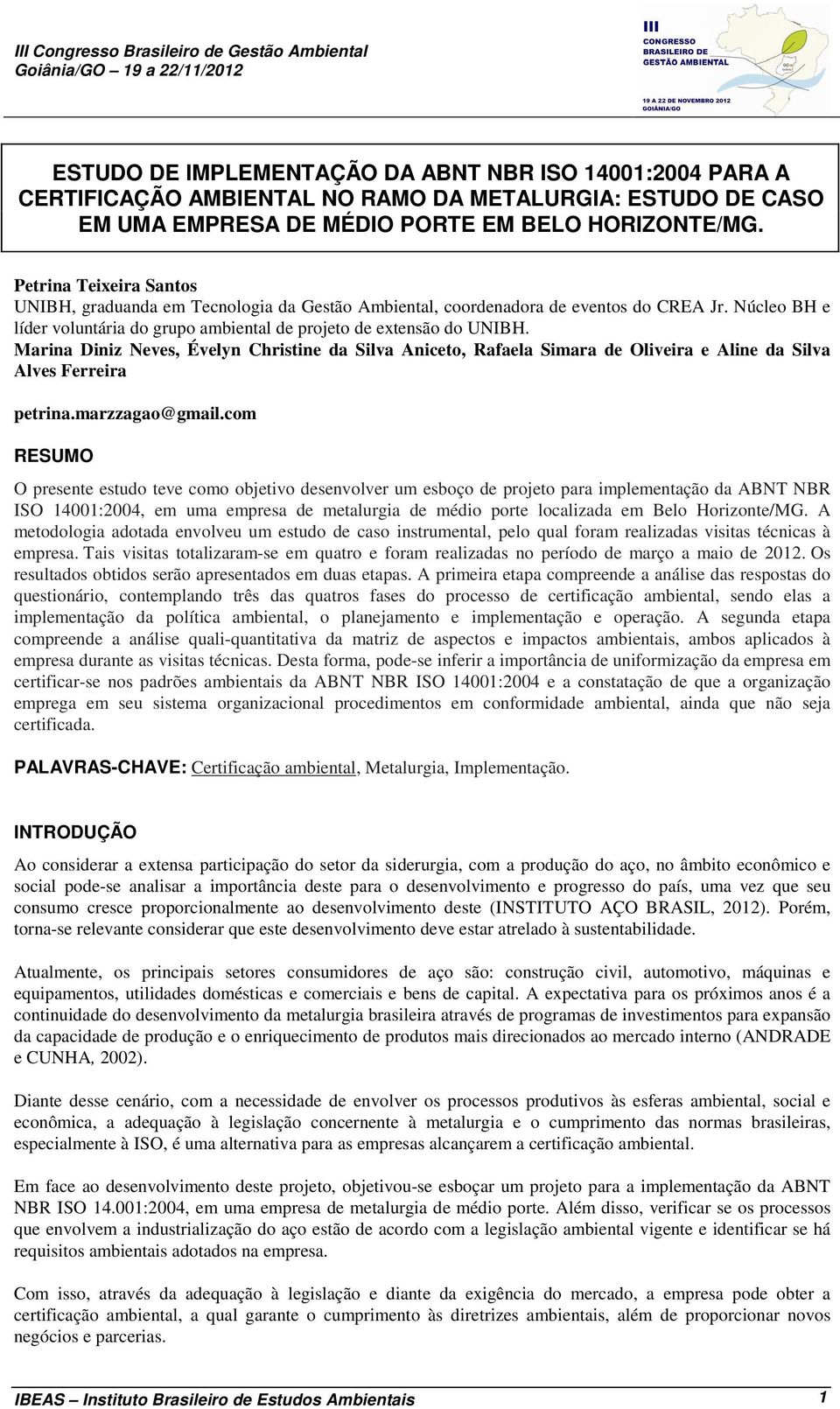 III Congresso Brasileiro de Gestão Ambiental
Goiânia/GO – 19 a 22/11/2012

III
CONGRESSO
BRASILEIRO DE
GESTÃO AMBIENTAL
19 A 22 DE NOVEMBRO 2012
GOIÂNIA/GO

ESTUDO DE IMPLEMENTAÇÃO DA ABNT NBR ISO 14001:2004 PARA A CERTIFICAÇÃO AMBIENTAL NO RAMO DA METALURGIA: ESTUDO DE CASO EM UMA EMPRESA DE MÉDIO PORTE EM BELO HORIZONTE/MG.

Petrina Teixeira Santos
UNIBH, graduanda em Tecnologia da Gestão Ambiental, coordenadora de eventos do CREA Jr. Núcleo BH e líder voluntária do grupo ambiental de projeto de extensão do UNIBH.
Marina Diniz Neves, Évelyn Christine da Silva Aniceto, Rafaela Simara de Oliveira e Aline da Silva Alves Ferreira

petrina.marzzagao@gmail.com

RESUMO

O presente estudo teve como objetivo desenvolver um esboço de projeto para implementação da ABNT NBR ISO 14001:2004, em uma empresa de metalurgia de médio porte localizada em Belo Horizonte/MG. A metodologia adotada envolveu um estudo de caso instrumental, pelo qual foram realizadas visitas técnicas à empresa. Tais visitas totalizaram-se em quatro e foram realizadas no período de março a maio de 2012. Os resultados obtidos serão apresentados em duas etapas. A primeira etapa compreende a análise das respostas do questionário, contemplando três das quatros fases do processo de certificação ambiental, sendo elas a implementação da política ambiental, o planejamento e implementação e operação. A segunda etapa compreende a análise quali-quantitativa da matriz de aspectos e impactos ambientais, ambos aplicados à empresa durante as visitas técnicas. Desta forma, pode-se inferir a importância de uniformização da empresa em certificar-se nos padrões ambientais da ABNT NBR ISO 14001:2004 e a constatação de que a organização emprega em seu sistema organizacional procedimentos em conformidade ambiental, ainda que não seja certificada.

PALAVRAS-CHAVE: Certificação ambiental, Metalurgia, Implementação.

INTRODUÇÃO

Ao considerar a extensa participação do setor da siderurgia, com a produção do aço, no âmbito econômico e social pode-se analisar a importância deste para o desenvolvimento e progresso do país, uma vez que seu consumo cresce proporcionalmente ao desenvolvimento deste (INSTITUTO AÇO BRASIL, 2012). Porém, torna-se relevante considerar que este desenvolvimento deve estar atrelado à sustentabilidade.

Atualmente, os principais setores consumidores de aço são: construção civil, automotivo, máquinas e equipamentos, utilidades domésticas e comerciais e bens de capital. A expectativa para os próximos anos é a continuidade do desenvolvimento da metalurgia brasileira através de programas de investimentos para expansão da capacidade de produção e o enriquecimento de produtos mais direcionados ao mercado interno (ANDRADE e CUNHA, 2002).

Diante desse cenário, com a necessidade de envolver os processos produtivos às esferas ambiental, social e econômica, a adequação à legislação concernente à metalurgia e o cumprimento das normas brasileiras, especialmente à ISO, é uma alternativa para as empresas alcançarem a certificação ambiental.

Em face ao desenvolvimento deste projeto, objetivou-se esboçar um projeto para a implementação da ABNT NBR ISO 14.001:2004, em uma empresa de metalurgia de médio porte. Além disso, verificar se os processos que envolvem a industrialização do aço estão de acordo com a legislação ambiental vigente e identificar se há requisitos ambientais adotados na empresa.

Com isso, através da adequação à legislação e diante da exigência do mercado, a empresa pode obter a certificação ambiental, a qual garante o cumprimento às diretrizes ambientais, além de proporcionar novos negócios e parcerias.

IBEAS – Instituto Brasileiro de Estudos Ambientais 1